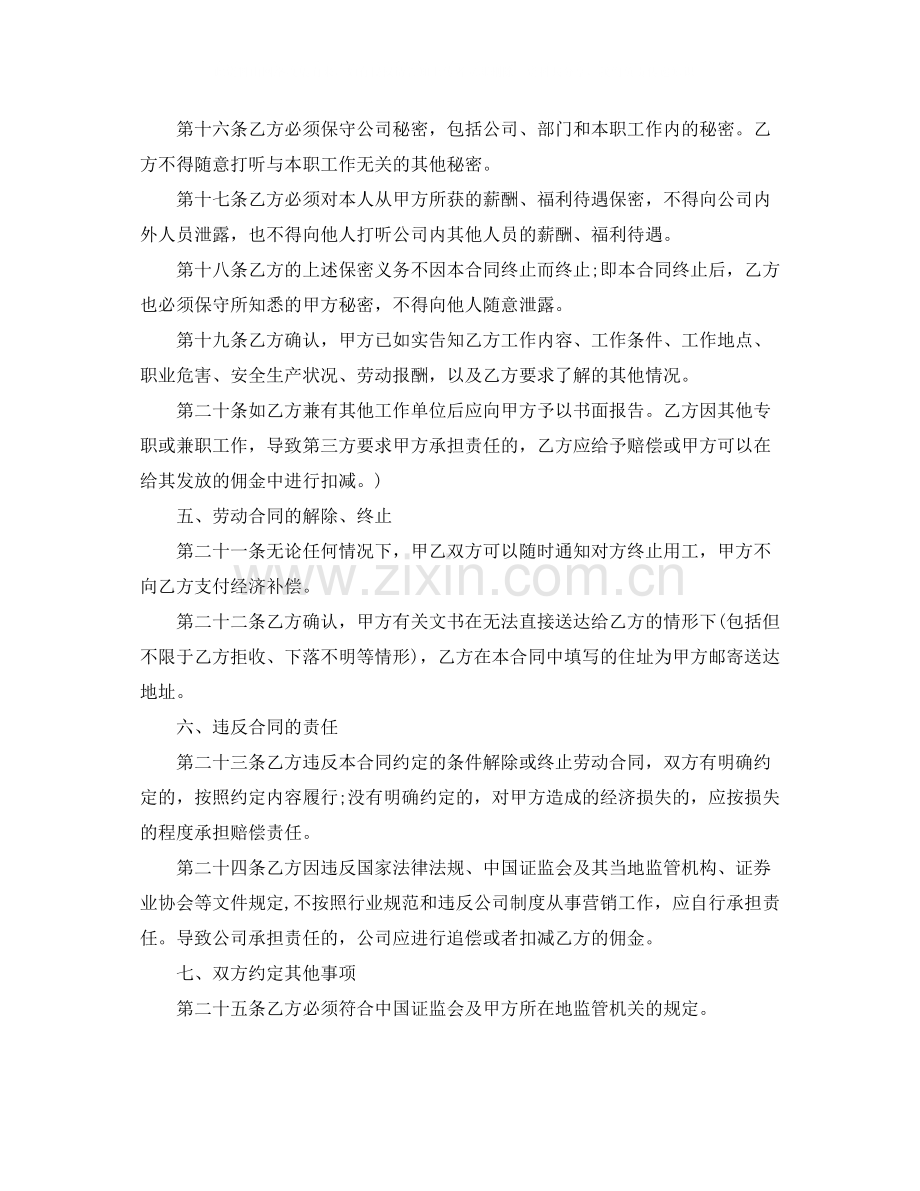 第十六条乙方必须保守公司秘密，包括公司、部门和本职工作内的秘密。乙方不得随意打听与本职工作无关的其他秘密。

第十七条乙方必须对本人从甲方所获的薪酬、福利待遇保密，不得向公司内外人员泄露，也不得向他人打听公司内其他人员的薪酬、福利待遇。

第十八条乙方的上述保密义务不因本合同终止而终止;即本合同终止后，乙方也必须保守所知悉的甲方秘密，不得向他人随意泄露。

第十九条乙方确认，甲方已如实告知乙方工作内容、工作条件、工作地点、职业危害、安全生产状况、劳动报酬，以及乙方要求了解的其他情况。

第二十条如乙方兼有其他工作单位后应向甲方予以书面报告。乙方因其他专职或兼职工作，导致第三方要求甲方承担责任的，乙方应给予赔偿或甲方可以在给其发放的佣金中进行扣减。)

五、劳动合同的解除、终止

第二十一条无论任何情况下，甲乙双方可以随时通知对方终止用工，甲方不向乙方支付经济补偿。

第二十二条乙方确认，甲方有关文书在无法直接送达给乙方的情形下(包括但不限于乙方拒收、下落不明等情形)，乙方在本合同中填写的住址为甲方邮寄送达地址。

六、违反合同的责任

第二十三条乙方违反本合同约定的条件解除或终止劳动合同，双方有明确约定的，按照约定内容履行;没有明确约定的，对甲方造成的经济损失的，应按损失的程度承担赔偿责任。

第二十四条乙方因违反国家法律法规、中国证监会及其当地监管机构、证券业协会等文件规定,不按照行业规范和违反公司制度从事营销工作，应自行承担责任。导致公司承担责任的，公司应进行追偿或者扣减乙方的佣金。

七、双方约定其他事项

第二十五条乙方必须符合中国证监会及甲方所在地监管机关的规定。

www.zixin.com.cn